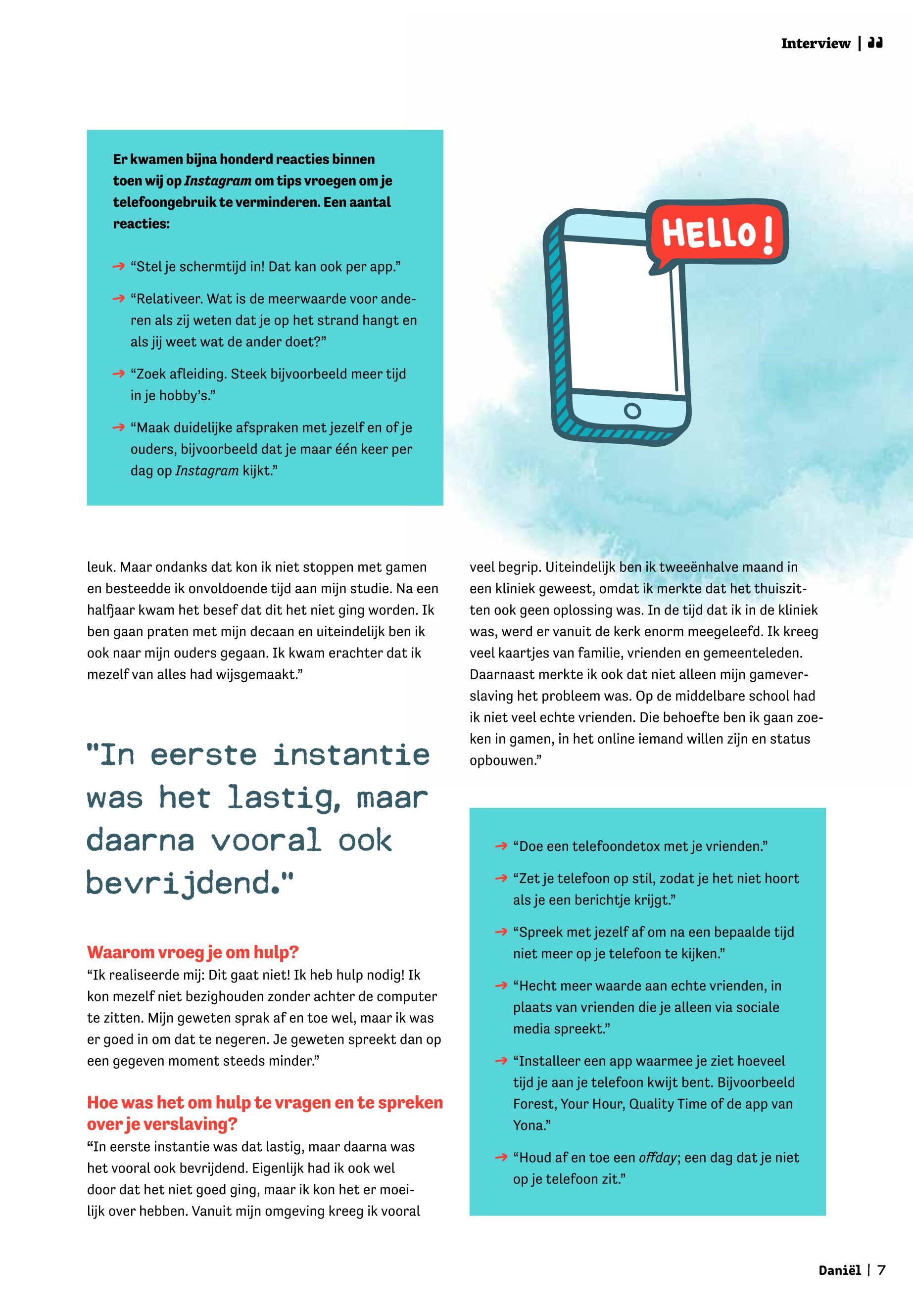 Interview |

Er kwamen bijna honderd reacties binnen toen wij op Instagram om tips vroegen om je telefoongebruik te verminderen. Een aantal reacties:

→ "Stel je schermtijd in! Dat kan ook per app."

→ "Relativeer. Wat is de meerwaarde voor anderen als zij weten dat je op het strand hangt en als jij weet wat de ander doet?"

→ "Zoek afleiding. Steek bijvoorbeeld meer tijd in je hobby's."

→ "Maak duidelijke afspraken met jezelf en of je ouders, bijvoorbeeld dat je maar één keer per dag op Instagram kijkt."

HELLO!

leuk. Maar ondanks dat kon ik niet stoppen met gamen en besteedde ik onvoldoende tijd aan mijn studie. Na een halfjaar kwam het besef dat dit het niet ging worden. Ik ben gaan praten met mijn decaan en uiteindelijk ben ik ook naar mijn ouders gegaan. Ik kwam erachter dat ik mezelf van alles had wijsgemaakt."

"In eerste instantie was het lastig, maar daarna vooral ook bevrijdend."

Waarom vroeg je om hulp?
"Ik realiseerde mij: Dit gaat niet! Ik heb hulp nodig! Ik kon mezelf niet bezighouden zonder achter de computer te zitten. Mijn geweten sprak af en toe wel, maar ik was er goed in om dat te negeren. Je geweten spreekt dan op een gegeven moment steeds minder."

Hoe was het om hulp te vragen en te spreken over je verslaving?
"In eerste instantie was dat lastig, maar daarna was het vooral ook bevrijdend. Eigenlijk had ik ook wel door dat het niet goed ging, maar ik kon het er moeilijk over hebben. Vanuit mijn omgeving kreeg ik vooral

veel begrip. Uiteindelijk ben ik tweeënhalve maand in een kliniek geweest, omdat ik merkte dat het thuiszitten ook geen oplossing was. In de tijd dat ik in de kliniek was, werd er vanuit de kerk enorm meegeleefd. Ik kreeg veel kaartjes van familie, vrienden en gemeenteleden. Daarnaast merkte ik ook dat niet alleen mijn gameverslaving het probleem was. Op de middelbare school had ik niet veel echte vrienden. Die behoefte ben ik gaan zoeken in gamen, in het online iemand willen zijn en status opbouwen."

→ "Doe een telefoondetox met je vrienden."

→ "Zet je telefoon op stil, zodat je het niet hoort als je een berichtje krijgt."

→ "Spreek met jezelf af om na een bepaalde tijd niet meer op je telefoon te kijken."

→ "Hecht meer waarde aan echte vrienden, in plaats van vrienden die je alleen via sociale media spreekt."

→ "Installeer een app waarmee je ziet hoeveel tijd je aan je telefoon kwijt bent. Bijvoorbeeld Forest, Your Hour, Quality Time of de app van Yona."

→ "Houd af en toe een offday; een dag dat je niet op je telefoon zit."

Daniël | 7